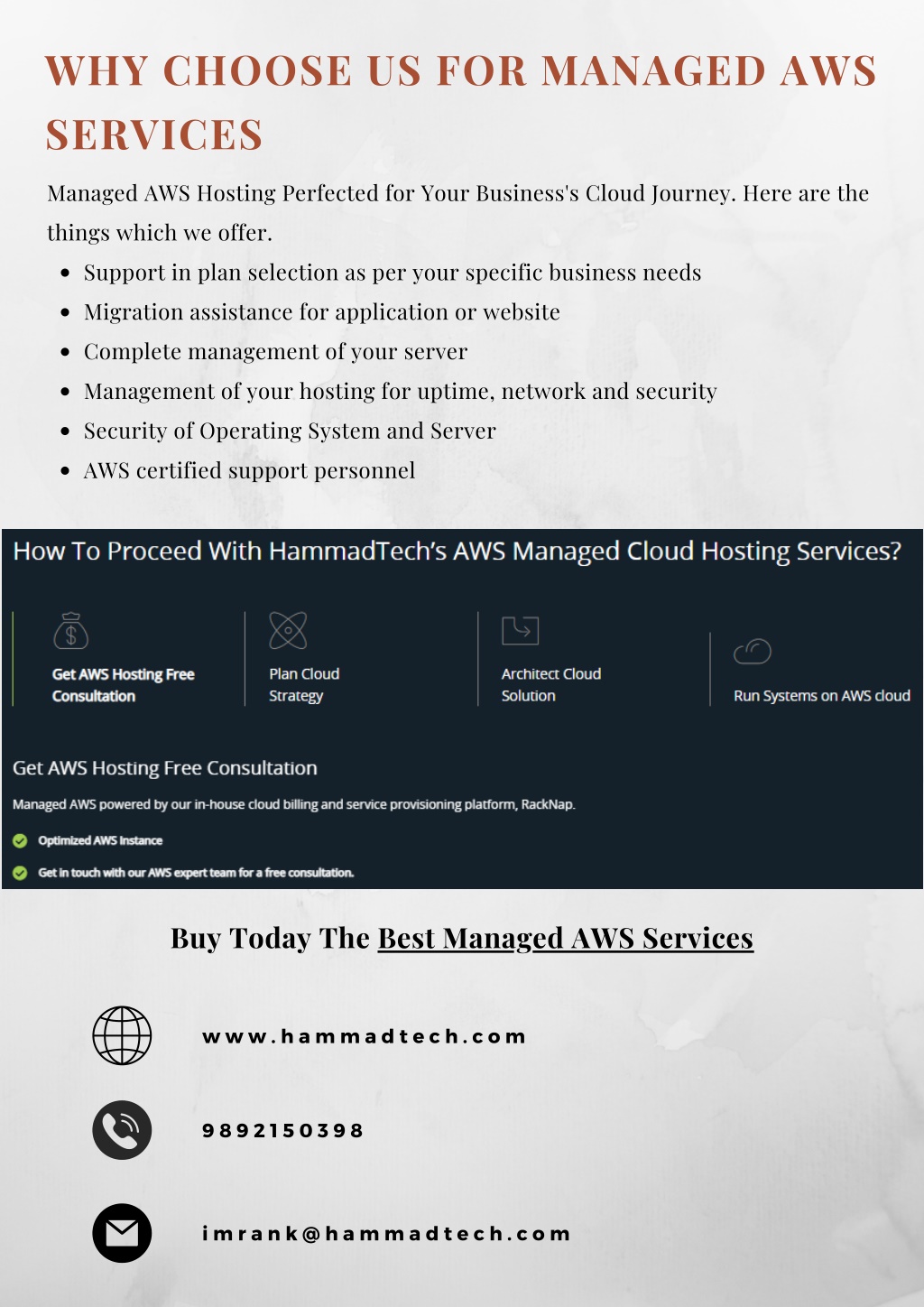 WHY CHOOSE US FOR MANAGED AWS SERVICES

Managed AWS Hosting Perfected for Your Business's Cloud Journey. Here are the things which we offer.

• Support in plan selection as per your specific business needs
• Migration assistance for application or website
• Complete management of your server
• Management of your hosting for uptime, network and security
• Security of Operating System and Server
• AWS certified support personnel

How To Proceed With HammadTech's AWS Managed Cloud Hosting Services?

Get AWS Hosting Free Consultation

Plan Cloud Strategy

Architect Cloud Solution

Run Systems on AWS cloud

Get AWS Hosting Free Consultation

Managed AWS powered by our in-house cloud billing and service provisioning platform, RackNap.

Optimized AWS Instance

Get in touch with our AWS expert team for a free consultation.

Buy Today The Best Managed AWS Services

www.hammadtech.com

9892150398

imrank@hammadtech.com